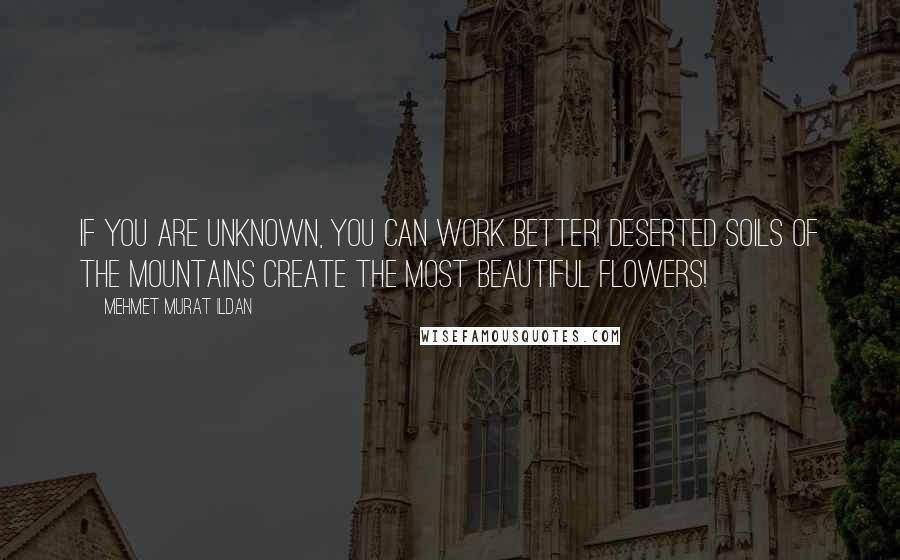 IF YOU ARE UNKNOWN, YOU CAN WORK BETTER! DESERTED SOILS OF THE MOUNTAINS CREATE THE MOST BEAUTIFUL FLOWERS!

MEHMET MURAT ILDAN

WISEFAMOUSQUOTES.COM